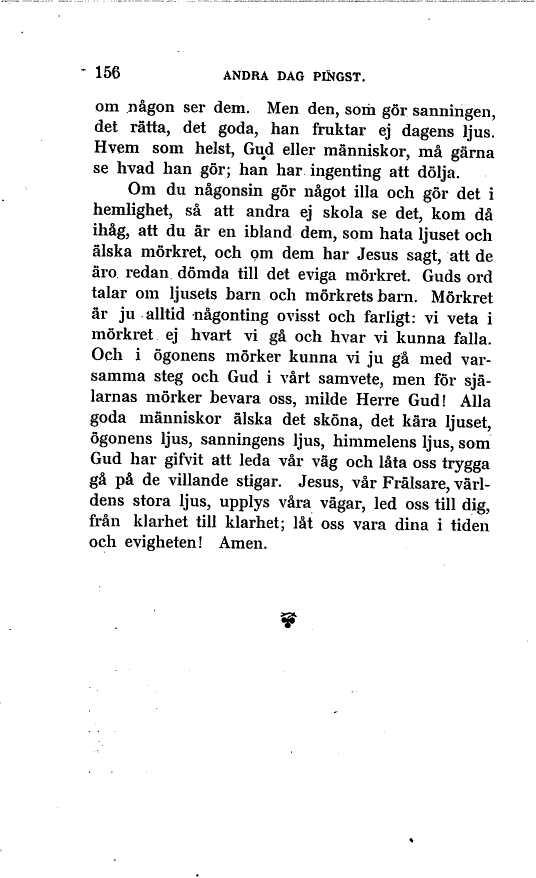 156 ANDRA DAG PINGST.

om någon ser dem. Men den, som gör sanningen, det rätta, det goda, han fruktar ej dagens ljus. Hvem som helst, Gud eller människor, må gärna se hvad han gör; han har ingenting att dölja.

Om du någonsin gör något illa och gör det i hemlighet, så att andra ej skola se det, kom då ihåg, att du är en ibland dem, som hata ljuset och älska mörkret, och om dem har Jesus sagt, att de äro redan dömda till det eviga mörkret. Guds ord talar om ljusets barn och mörkrets barn. Mörkret är ju alltid någonting ovisst och farligt: vi veta i mörkret ej hvart vi gå och hvar vi kunna falla. Och i ögonens mörker kunna vi ju gå med varsamma steg och Gud i vårt samvete, men för själarnas mörker bevara oss, milde Herre Gud! Alla goda människor älska det sköna, det kära ljuset, ögonens ljus, sanningens ljus, himmelens ljus, som Gud har gifvit att leda vår väg och låta oss trygga gå på de villande stigar. Jesus, vår Frälsare, världens stora ljus, upplys våra vägar, led oss till dig, från klarhet till klarhet; låt oss vara dina i tiden och evigheten! Amen.